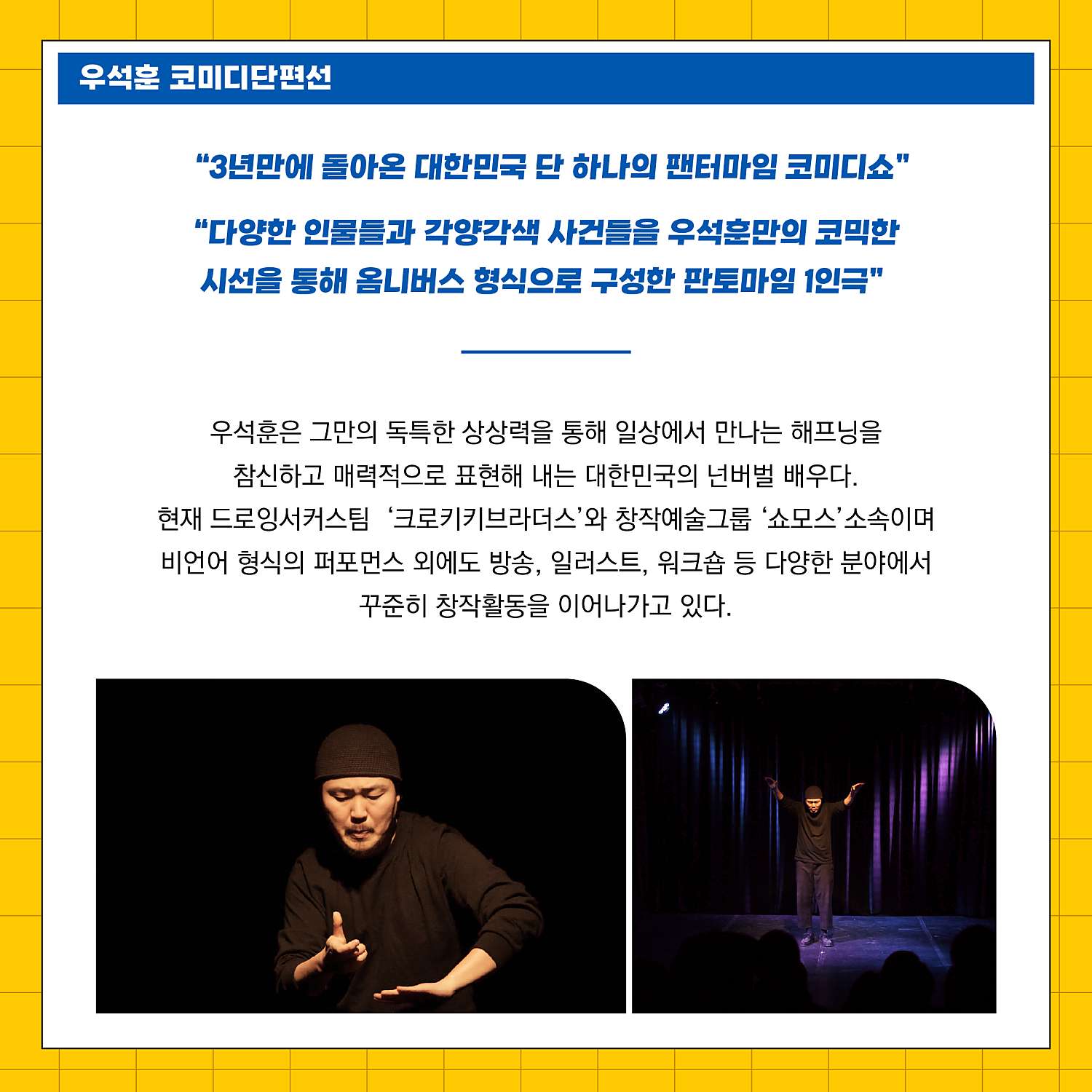 우석훈 코미디단편선

"3년만에 돌아온 대한민국 단 하나의 팬터마임 코미디쇼"

"다양한 인물들과 각양각색 사건들을 우석훈만의 코믹한 시선을 통해 옴니버스 형식으로 구성한 판토마임 1인극"

우석훈은 그만의 독특한 상상력을 통해 일상에서 만나는 해프닝을 참신하고 매력적으로 표현해 내는 대한민국의 넌버벌 배우다. 현재 드로잉서커스팀 '크로키키브라더스'와 창작예술그룹 '쇼모스'소속이며 비언어 형식의 퍼포먼스 외에도 방송, 일러스트, 워크숍 등 다양한 분야에서 꾸준히 창작활동을 이어나가고 있다.